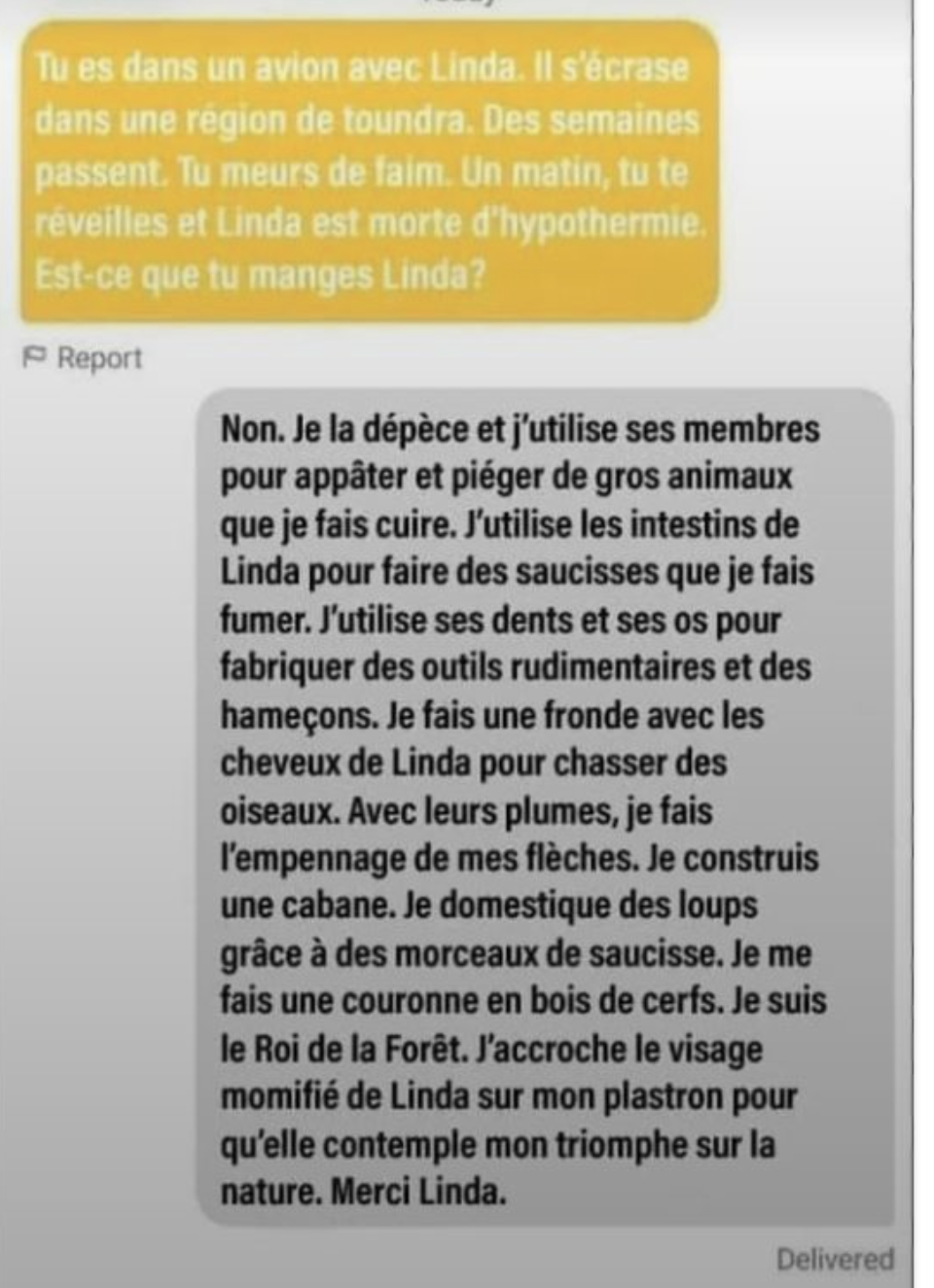 Tu es dans un avion avec Linda. Il s'écrase dans une région de toundra. Des semaines passent. Tu meurs de faim. Un matin, tu te réveilles et Linda est morte d'hypothermie. Est-ce que tu manges Linda?

Report

Non. Je la dépèce et j'utilise ses membres pour appâter et piéger de gros animaux que je fais cuire. J'utilise les intestins de Linda pour faire des saucisses que je fais fumer. J'utilise ses dents et ses os pour fabriquer des outils rudimentaires et des hameçons. Je fais une fronde avec les cheveux de Linda pour chasser des oiseaux. Avec leurs plumes, je fais l'empennage de mes flèches. Je construis une cabane. Je domestique des loups grâce à des morceaux de saucisse. Je me fais une couronne en bois de cerfs. Je suis le Roi de la Forêt. J'accroche le visage momifié de Linda sur mon plastron pour qu'elle contemple mon triomphe sur la nature. Merci Linda.

Delivered